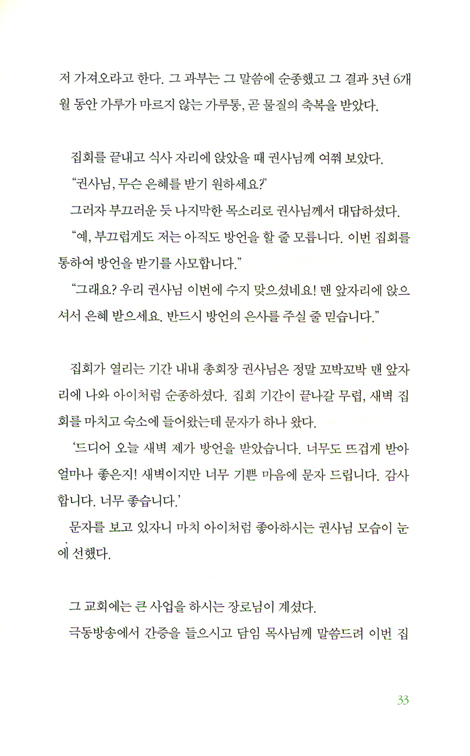 저 가져오라고 한다. 그 과부는 그 말씀에 순종했고 그 결과 3년 6개월 동안 가루가 마르지 않는 가루통, 곧 물질의 축복을 받았다.

집회를 끝내고 식사 자리에 앉았을 때 권사님께 여쭤 보았다.

"권사님, 무슨 은혜를 받기 원하세요?"

그러자 부끄러운 듯 나지막한 목소리로 권사님께서 대답하셨다.

"예, 부끄럽게도 저는 아직도 방언을 할 줄 모릅니다. 이번 집회를 통하여 방언을 받기를 사모합니다."

"그래요? 우리 권사님 이번에 수지 맞으셨네요! 맨 앞자리에 앉으셔서 은혜 받으세요. 반드시 방언의 은사를 주실 줄 믿습니다."

집회가 열리는 기간 내내 총회장 권사님은 정말 꼬박꼬박 맨 앞자리에 나와 아이처럼 순종하셨다. 집회 기간이 끝나갈 무렵, 새벽 집회를 마치고 숙소에 들어왔는데 문자가 하나 왔다.

'드디어 오늘 새벽 제가 방언을 받았습니다. 너무도 뜨겁게 받아 얼마나 좋은지! 새벽이지만 너무 기쁜 마음에 문자 드립니다. 감사합니다. 너무 좋습니다.'

문자를 보고 있자니 마치 아이처럼 좋아하시는 권사님 모습이 눈에 선했다.

그 교회에는 큰 사업을 하시는 장로님이 계셨다.

극동방송에서 간증을 들으시고 담임 목사님께 말씀드려 이번 집

33